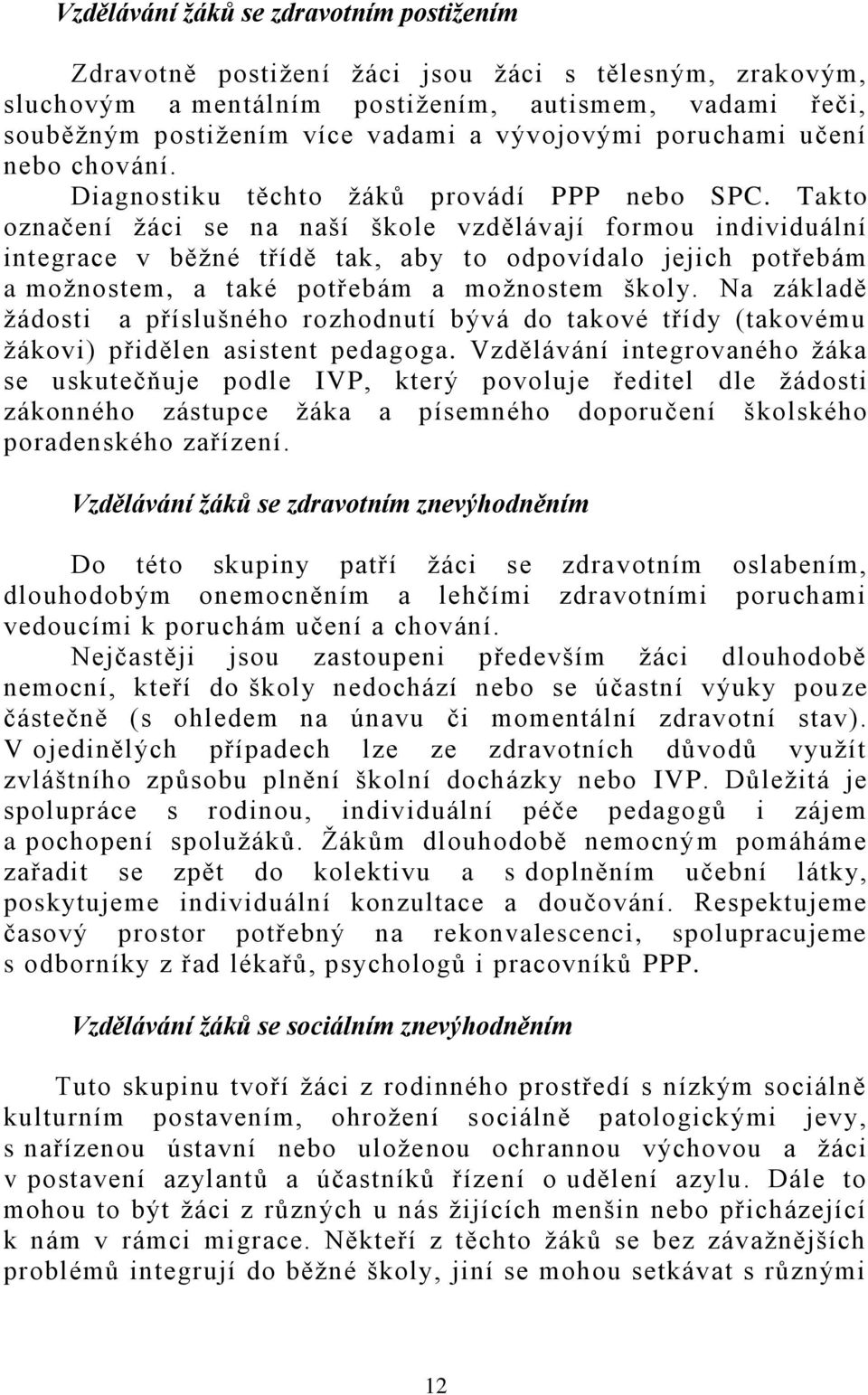 Vzdělávání žáků se zdravotním postižením

Zdravotně postižení žáci jsou žáci s tělesným, zrakovým, sluchovým a mentálním postižením, autismem, vadami řeči, souběžným postižením více vadami a vývojovými poruchami učení nebo chování.

Diagnostiku těchto žáků provádí PPP nebo SPC. Takto označení žáci se na naší škole vzdělávají formou individuální integrace v běžné třídě tak, aby to odpovídalo jejich potřebám a možnostem, a také potřebám a možnostem školy. Na základě žádosti a příslušného rozhodnutí bývá do takové třídy (takovému žákovi) přidělen asistent pedagoga. Vzdělávání integrovaného žáka se uskutečňuje podle IVP, který povoluje ředitel dle žádosti zákonného zástupce žáka a písemného doporučení školského poradenského zařízení.

Vzdělávání žáků se zdravotním znevýhodněním

Do této skupiny patří žáci se zdravotním oslabením, dlouhodobým onemocněním a lehčími zdravotními poruchami vedoucími k poruchám učení a chování.

Nejčastěji jsou zastoupeni především žáci dlouhodobě nemocní, kteří do školy nedochází nebo se účastní výuky pouze částečně (s ohledem na únavu či momentální zdravotní stav). V ojedinělých případech lze ze zdravotních důvodů využít zvláštního způsobu plnění školní docházky nebo IVP. Důležitá je spolupráce s rodinou, individuální péče pedagogů i zájem a pochopení spolužáků. Žákům dlouhodobě nemocným pomáháme zařadit se zpět do kolektivu a s doplněním učební látky, poskytujeme individuální konzultace a doučování. Respektujeme časový prostor potřebný na rekonvalescenci, spolupracujeme s odborníky z řad lékařů, psychologů i pracovníků PPP.

Vzdělávání žáků se sociálním znevýhodněním

Tuto skupinu tvoří žáci z rodinného prostředí s nízkým sociálně kulturním postavením, ohrožení sociálně patologickými jevy, s nařízenou ústavní nebo uloženou ochrannou výchovou a žáci v postavení azylantů a účastníků řízení o udělení azylu. Dále to mohou to být žáci z různých u nás žijících menšin nebo přicházející k nám v rámci migrace. Někteří z těchto žáků se bez závažnějších problémů integrují do běžné školy, jiní se mohou setkávat s různými

12